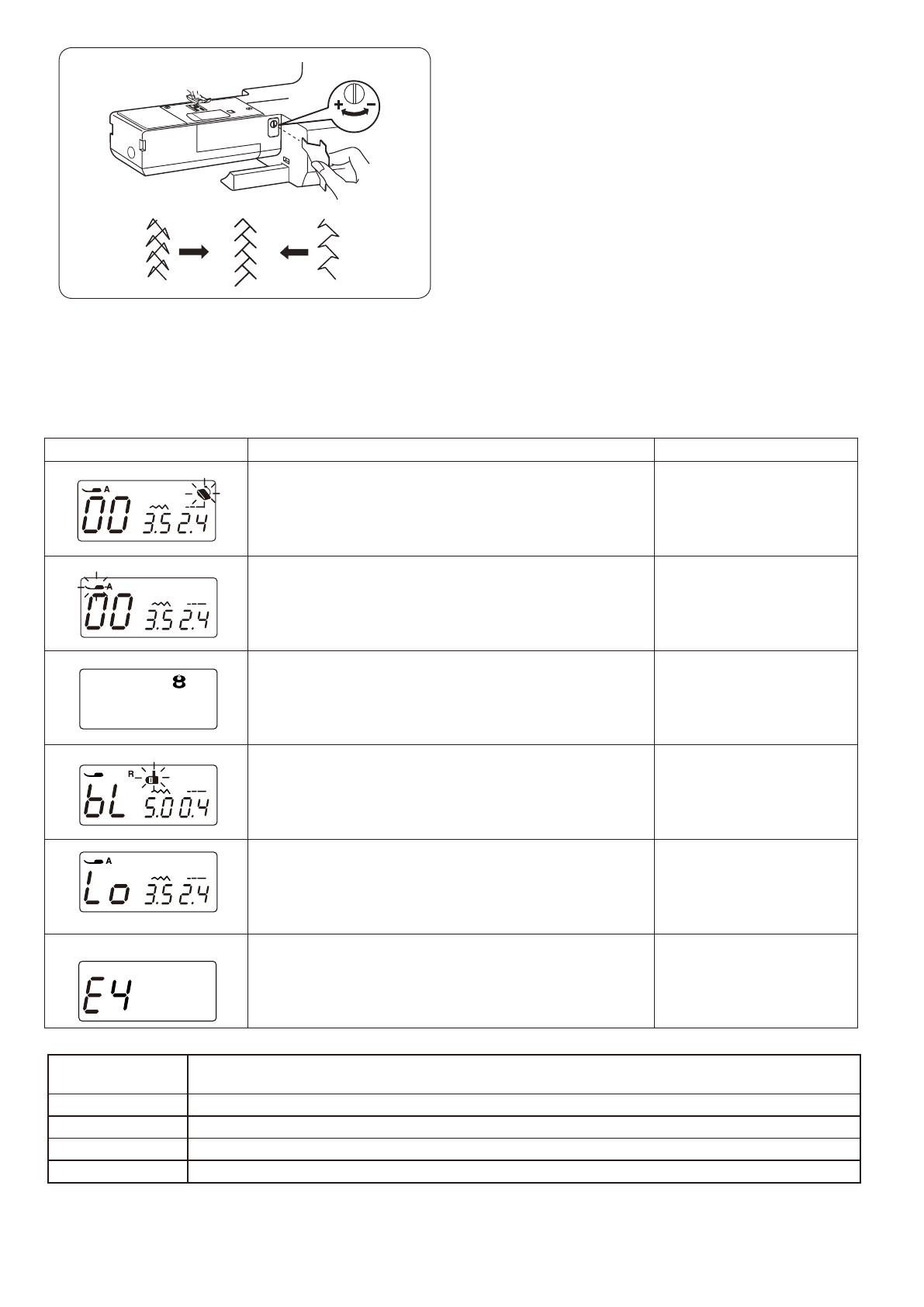 + -

A
00 3.5 2.4

A
00 3.5 2.4

8

R
bL 5.0 0.4

A
Lo 3.5 2.4

E4